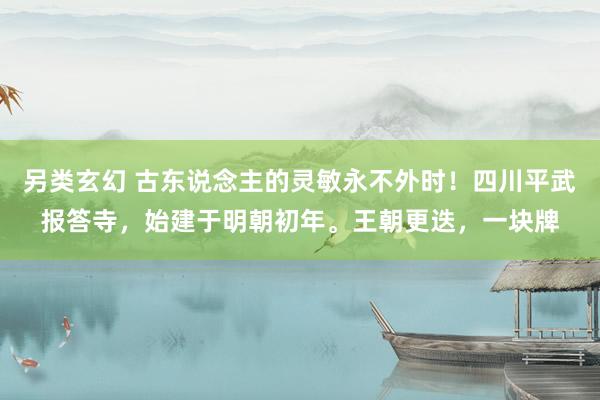 另类玄幻 古东说念主的灵敏永不外时！四川平武报答寺，始建于明朝初年。王朝更迭，一块牌